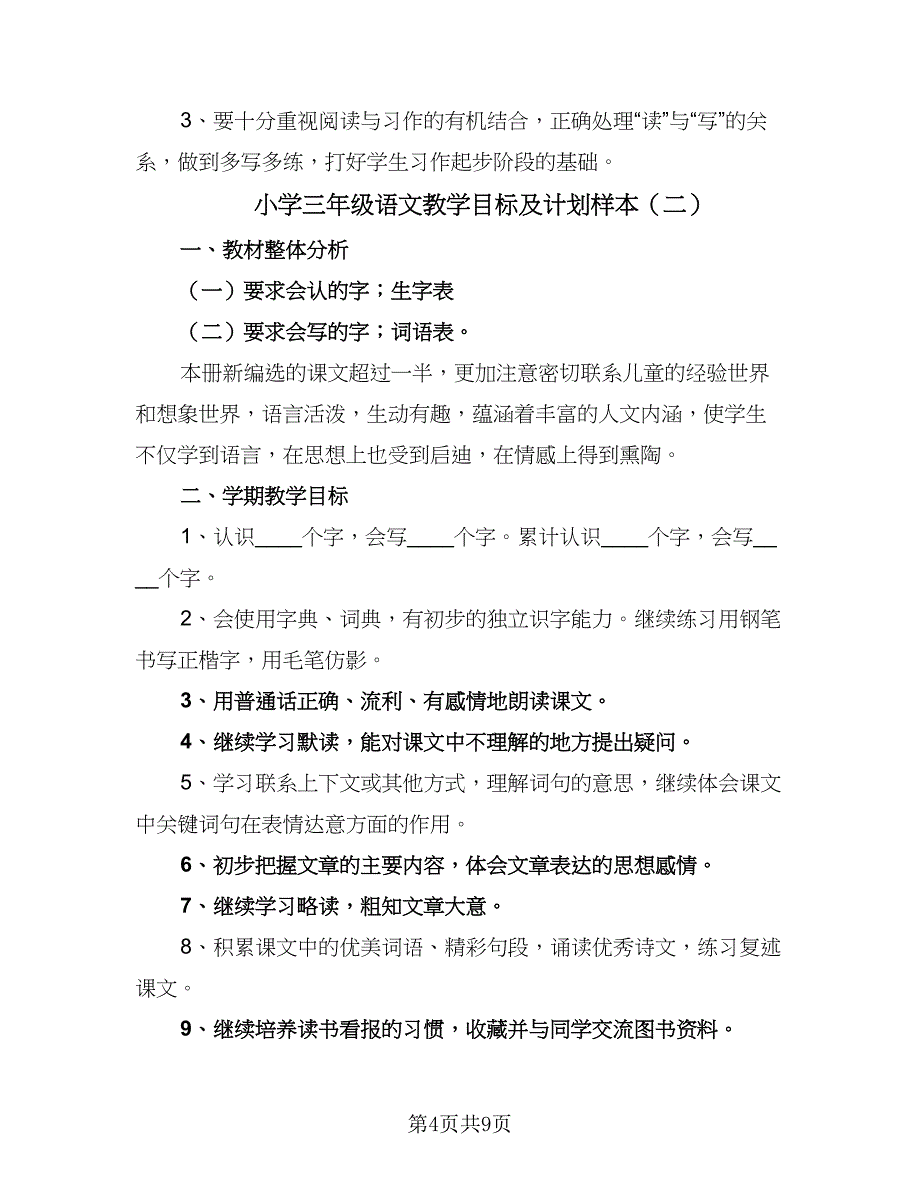 3、要十分重视阅读与习作的有机结合，正确处理“读”与“写”的关系，做到多写多练，打好学生习作起步阶段的基础。

小学三年级语文教学目标及计划样本（二）

一、教材整体分析

（一）要求会认的字；生字表

（二）要求会写的字；词语表。

本册新编选的课文超过一半，更加注意密切联系儿童的经验世界和想象世界，语言活泼，生动有趣，蕴涵着丰富的人文内涵，使学生不仅学到语言，在思想上也受到启迪，在情感上得到熏陶。

二、学期教学目标

1、认识____个字，会写____个字。累计认识____个字，会写____个字。

2、会使用字典、词典，有初步的独立识字能力。继续练习用钢笔书写正楷字，用毛笔仿影。

3、用普通话正确、流利、有感情地朗读课文。

4、继续学习默读，能对课文中不理解的地方提出疑问。

5、学习联系上下文或其他方式，理解词句的意思，继续体会课文中关键词句在表情达意方面的作用。

6、初步把握文章的主要内容，体会文章表达的思想感情。

7、继续学习略读，粗知文章大意。

8、积累课文中的优美词语、精彩句段，诵读优秀诗文，练习复述课文。

9、继续培养读书看报的习惯，收藏并与同学交流图书资料。

第4页共9页